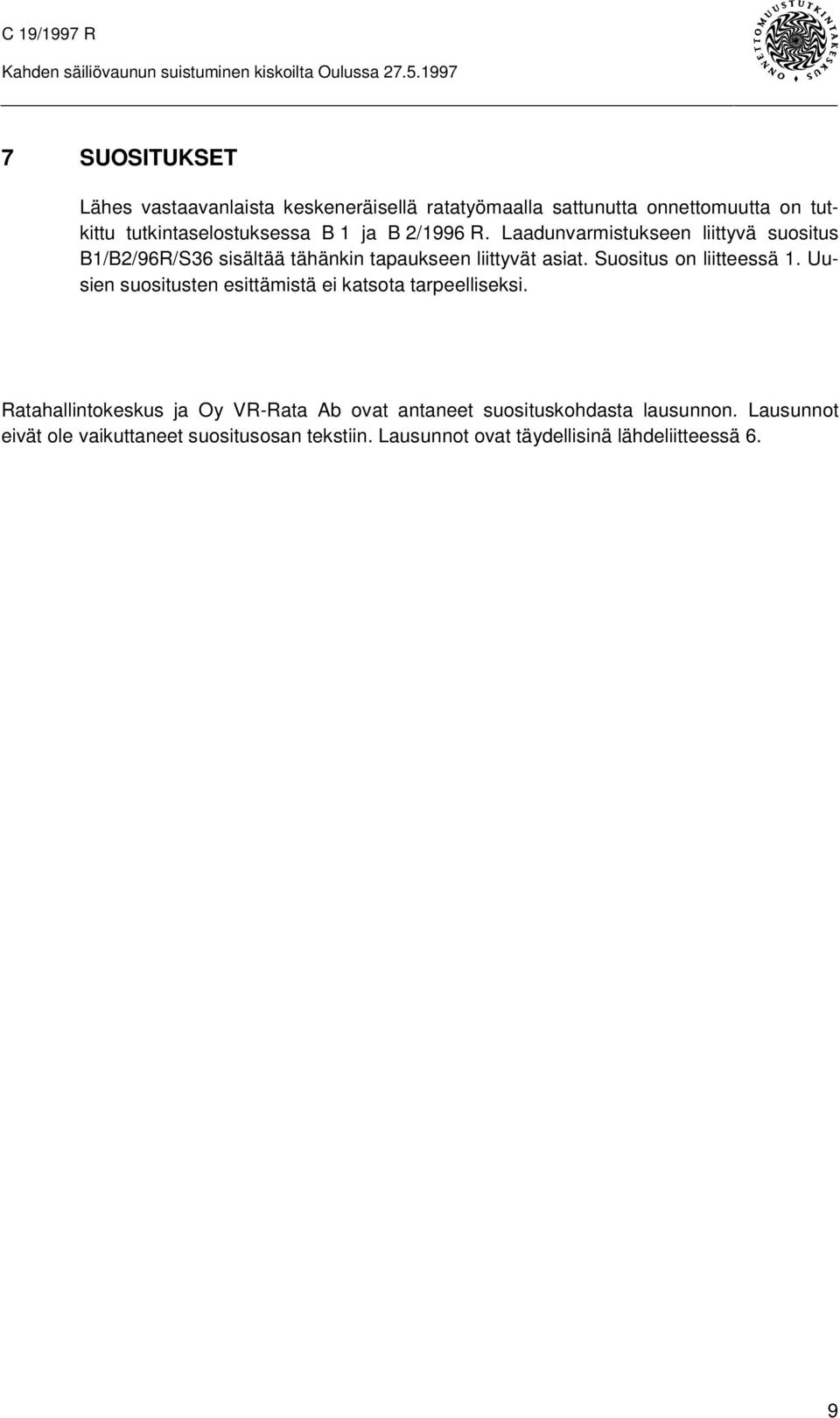 C 19/1997 R
Kahden säiliövaunun suistuminen kiskoilta Oulussa 27.5.1997

ONNETTOMUUSTUTKINTAKESKUS

7 SUOSITUKSET

Lähes vastaavanlaista keskeneräisellä ratatyömaalla sattunutta onnettomuutta on tutkittu tutkintaselostuksessa B 1 ja B 2/1996 R. Laadunvarmistukseen liittyvä suositus B1/B2/96R/S36 sisältää tähänkin tapaukseen liittyvät asiat. Suositus on liitteessä 1. Uusien suositusten esittämistä ei katsota tarpeelliseksi.

Ratahallintokeskus ja Oy VR-Rata Ab ovat antaneet suosituskohdasta lausunnon. Lausunnot eivät ole vaikuttaneet suositusosan tekstiin. Lausunnot ovat täydellisinä lähdeliitteessä 6.

9